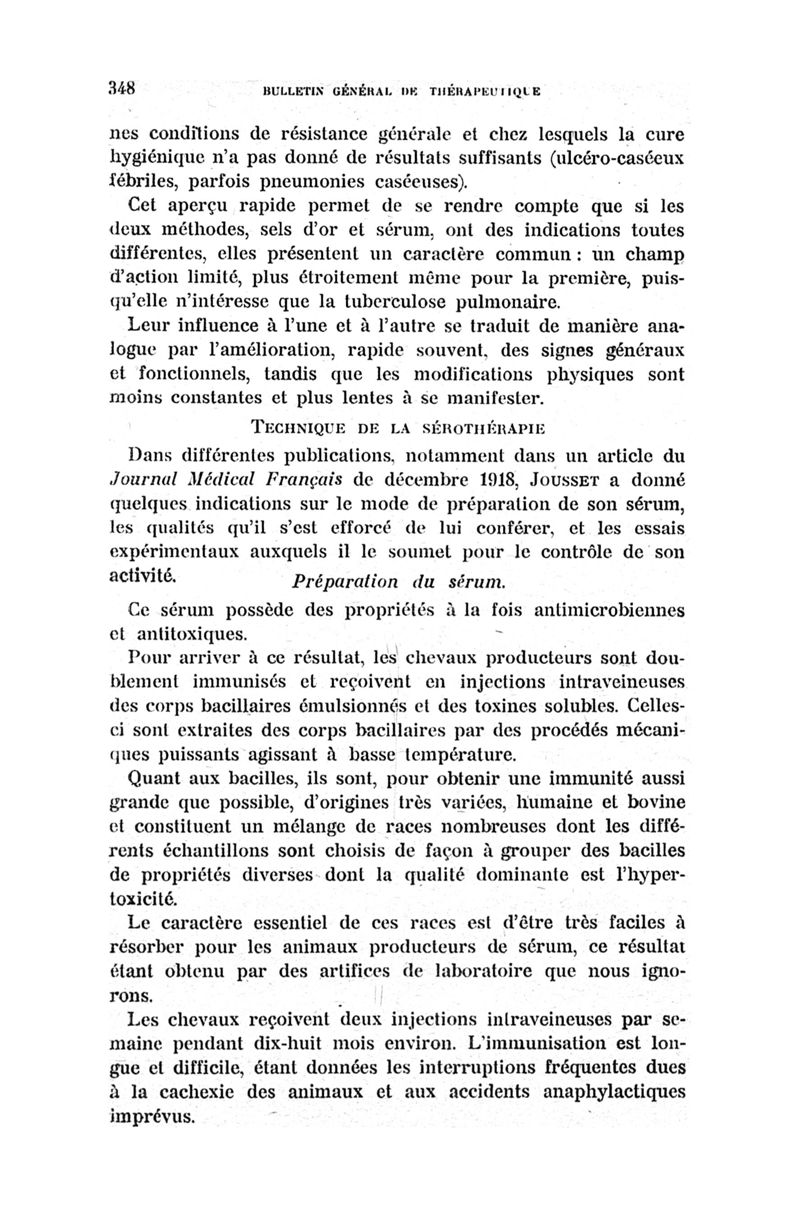 348 BULLETIN GÉNÉRAL DE THÉRAPEUTIQUE

nes conditions de résistance générale et chez lesquels la cure hygiénique n'a pas donné de résultats suffisants (ulcéro-caséeux fébriles, parfois pneumonies caséeuses).

Cet aperçu rapide permet de se rendre compte que si les deux méthodes, sels d'or et sérum, ont des indications toutes différentes, elles présentent un caractère commun : un champ d'action limité, plus étroitement même pour la première, puisqu'elle n'intéresse que la tuberculose pulmonaire.

Leur influence à l'une et à l'autre se traduit de manière analogue par l'amélioration, rapide souvent, des signes généraux et fonctionnels, tandis que les modifications physiques sont moins constantes et plus lentes à se manifester.

TECHNIQUE DE LA SÉROTHÉRAPIE

Dans différentes publications, notamment dans un article du Journal Médical Français de décembre 1918, JOUSSET a donné quelques indications sur le mode de préparation de son sérum, les qualités qu'il s'est efforcé de lui conférer, et les essais expérimentaux auxquels il le soumet pour le contrôle de son activité.

Préparation du sérum.

Ce sérum possède des propriétés à la fois antimicrobiennes et antitoxiques.

Pour arriver à ce résultat, les chevaux producteurs sont doublement immunisés et reçoivent en injections intraveineuses des corps bacillaires émulsionnés et des toxines solubles. Celles-ci sont extraites des corps bacillaires par des procédés mécaniques puissants agissant à basse température.

Quant aux bacilles, ils sont, pour obtenir une immunité aussi grande que possible, d'origines très variées, humaine et bovine et constituent un mélange de races nombreuses dont les différents échantillons sont choisis de façon à grouper des bacilles de propriétés diverses dont la qualité dominante est l'hypertoxicité.

Le caractère essentiel de ces races est d'être très faciles à résorber pour les animaux producteurs de sérum, ce résultat étant obtenu par des artifices de laboratoire que nous ignorons.

Les chevaux reçoivent deux injections intraveineuses par semaine pendant dix-huit mois environ. L'immunisation est longue et difficile, étant données les interruptions fréquentes dues à la cachexie des animaux et aux accidents anaphylactiques imprévus.